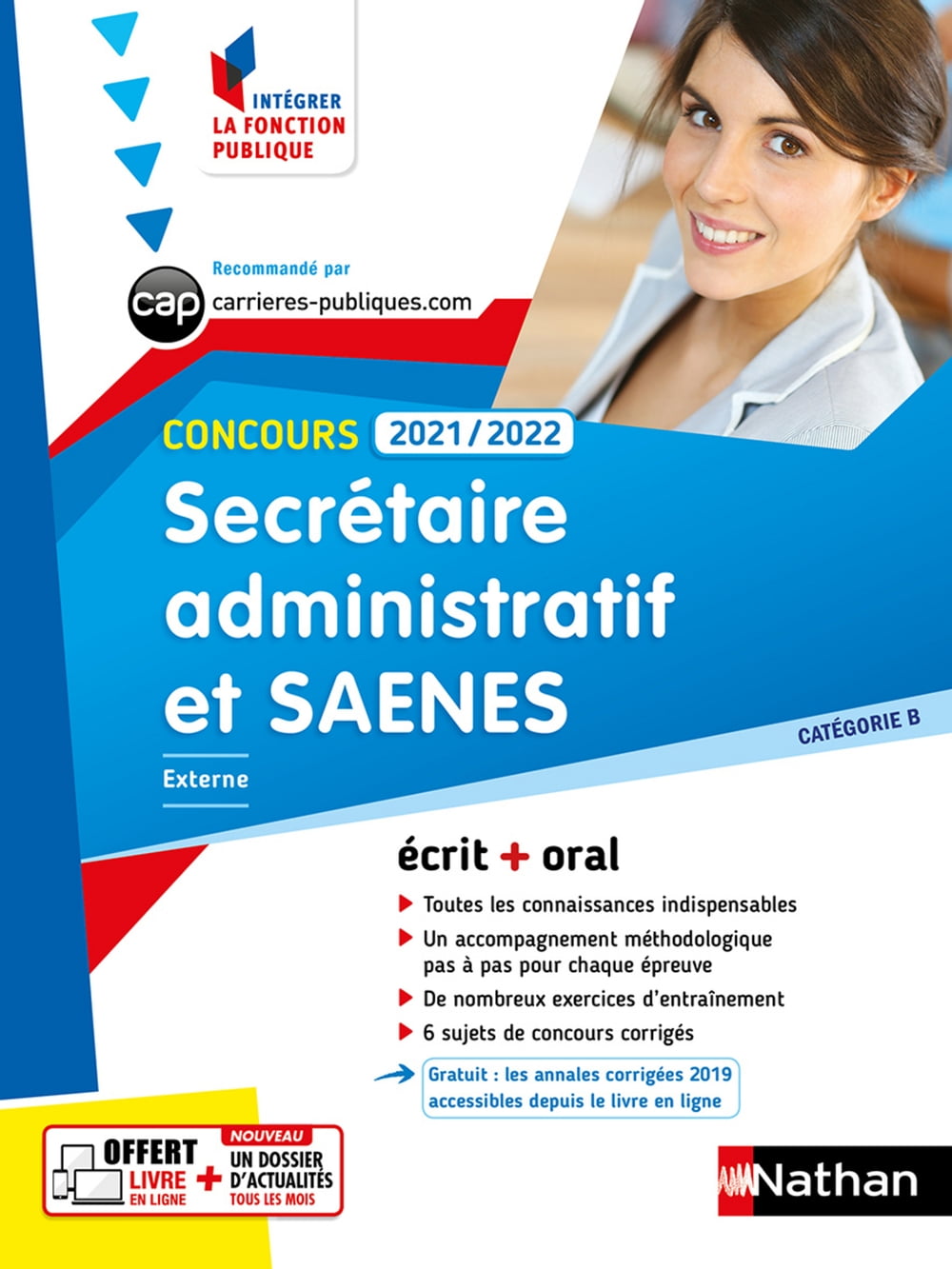 INTÉGRER
LA FONCTION PUBLIQUE

Recommandé par
cap carrieres-publiques.com

CONCOURS 2021/2022

Secrétaire administratif et SAENES

Externe

CATÉGORIE B

écrit + oral

Toutes les connaissances indispensables

Un accompagnement méthodologique pas à pas pour chaque épreuve

De nombreux exercices d'entraînement

6 sujets de concours corrigés

Gratuit : les annales corrigées 2019 accessibles depuis le livre en ligne

OFFERT LIVRE EN LIGNE + NOUVEAU UN DOSSIER D'ACTUALITÉS TOUS LES MOIS

Nathan